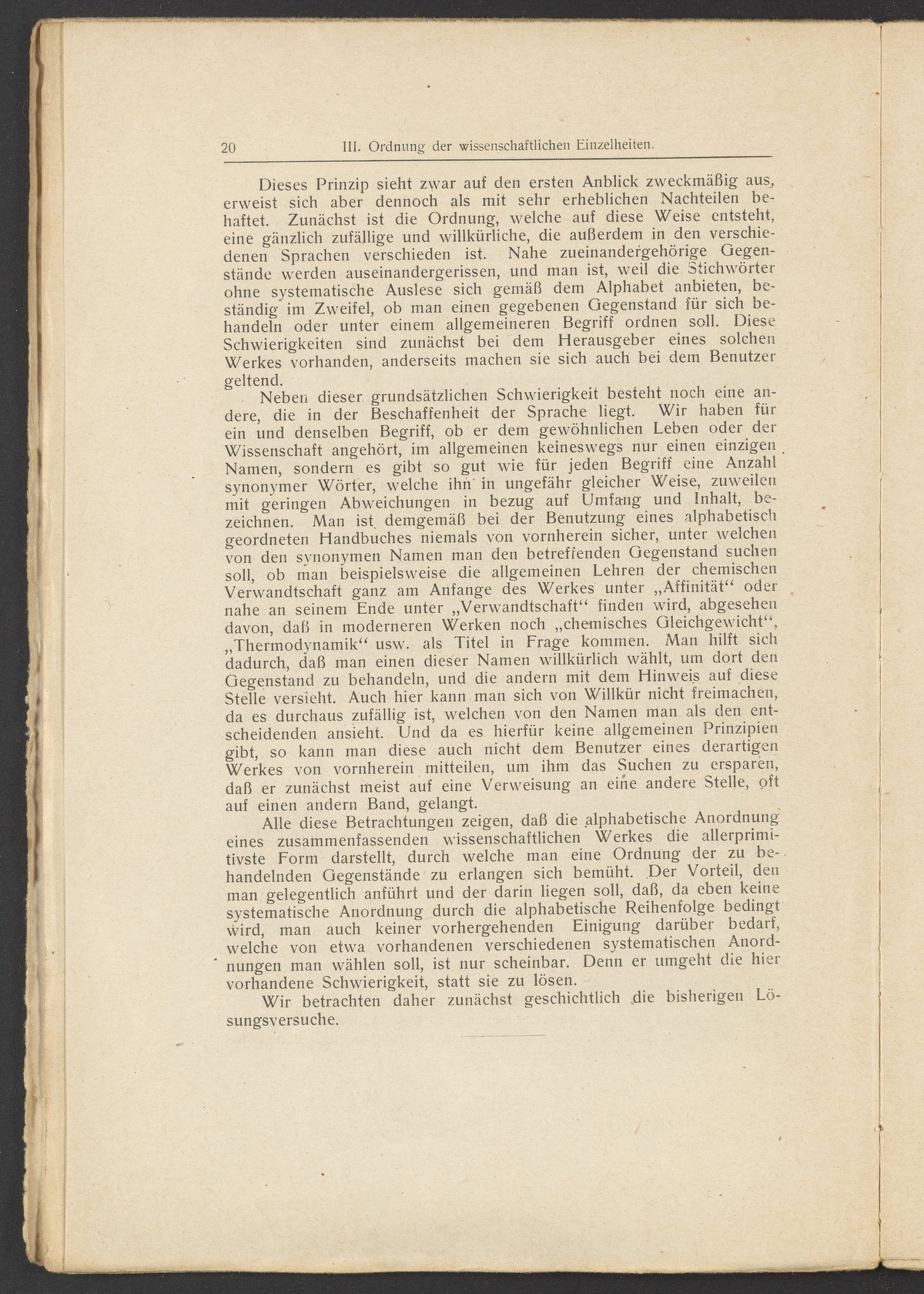 20 III. Ordnung der wissenschaftlichen Einzelheiten.

Dieses Prinzip sieht zwar auf den ersten Anblick zweckmäßig aus, erweist sich aber dennoch als mit sehr erheblichen Nachteilen behaftet. Zunächst ist die Ordnung, welche auf diese Weise entsteht, eine gänzlich zufällige und willkürliche, die außerdem in den verschiedenen Sprachen verschieden ist. Nahe zueinandergehörige Gegenstände werden auseinandergerissen, und man ist, weil die Stichwörter ohne systematische Auslese sich gemäß dem Alphabet anbieten, beständig im Zweifel, ob man einen gegebenen Gegenstand für sich behandeln oder unter einem allgemeineren Begriff ordnen soll. Diese Schwierigkeiten sind zunächst bei dem Herausgeber eines solchen Werkes vorhanden, anderseits machen sie sich auch bei dem Benutzer geltend.

Neben dieser grundsätzlichen Schwierigkeit besteht noch eine andere, die in der Beschaffenheit der Sprache liegt. Wir haben für ein und denselben Begriff, ob er dem gewöhnlichen Leben oder der Wissenschaft angehört, im allgemeinen keineswegs nur einen einzigen Namen, sondern es gibt so gut wie für jeden Begriff eine Anzahl synonymer Wörter, welche ihn in ungefähr gleicher Weise, zuweilen mit geringen Abweichungen in bezug auf Umfang und Inhalt, bezeichnen. Man ist demgemäß bei der Benutzung eines alphabetisch geordneten Handbuches niemals von vornherein sicher, unter welchen von den synonymen Namen man den betreffenden Gegenstand suchen soll, ob man beispielsweise die allgemeinen Lehren der chemischen Verwandtschaft ganz am Anfange des Werkes unter „Affinität“ oder nahe an seinem Ende unter „Verwandtschaft“ finden wird, abgesehen davon, daß in moderneren Werken noch „chemisches Gleichgewicht“, „Thermodynamik“ usw. als Titel in Frage kommen. Man hilft sich dadurch, daß man einen dieser Namen willkürlich wählt, um dort den Gegenstand zu behandeln, und die andern mit dem Hinweis auf diese Stelle versieht. Auch hier kann man sich von Willkür nicht freimachen, da es durchaus zufällig ist, welchen von den Namen man als den entscheidenden ansieht. Und da es hierfür keine allgemeinen Prinzipien gibt, so kann man diese auch nicht dem Benutzer eines derartigen Werkes von vornherein mitteilen, um ihm das Suchen zu ersparen, daß er zunächst meist auf eine Verweisung an eine andere Stelle, oft auf einen andern Band, gelangt.

Alle diese Betrachtungen zeigen, daß die alphabetische Anordnung eines zusammenfassenden wissenschaftlichen Werkes die allerprimitivste Form darstellt, durch welche man eine Ordnung der zu behandelnden Gegenstände zu erlangen sich bemüht. Der Vorteil, den man gelegentlich anführt und der darin liegen soll, daß, da eben keine systematische Anordnung durch die alphabetische Reihenfolge bedingt wird, man auch keiner vorhergehenden Einigung darüber bedarf, welche von etwa vorhandenen verschiedenen systematischen Anordnungen man wählen soll, ist nur scheinbar. Denn er umgeht die hier vorhandene Schwierigkeit, statt sie zu lösen.

Wir betrachten daher zunächst geschichtlich die bisherigen Lösungsversuche.